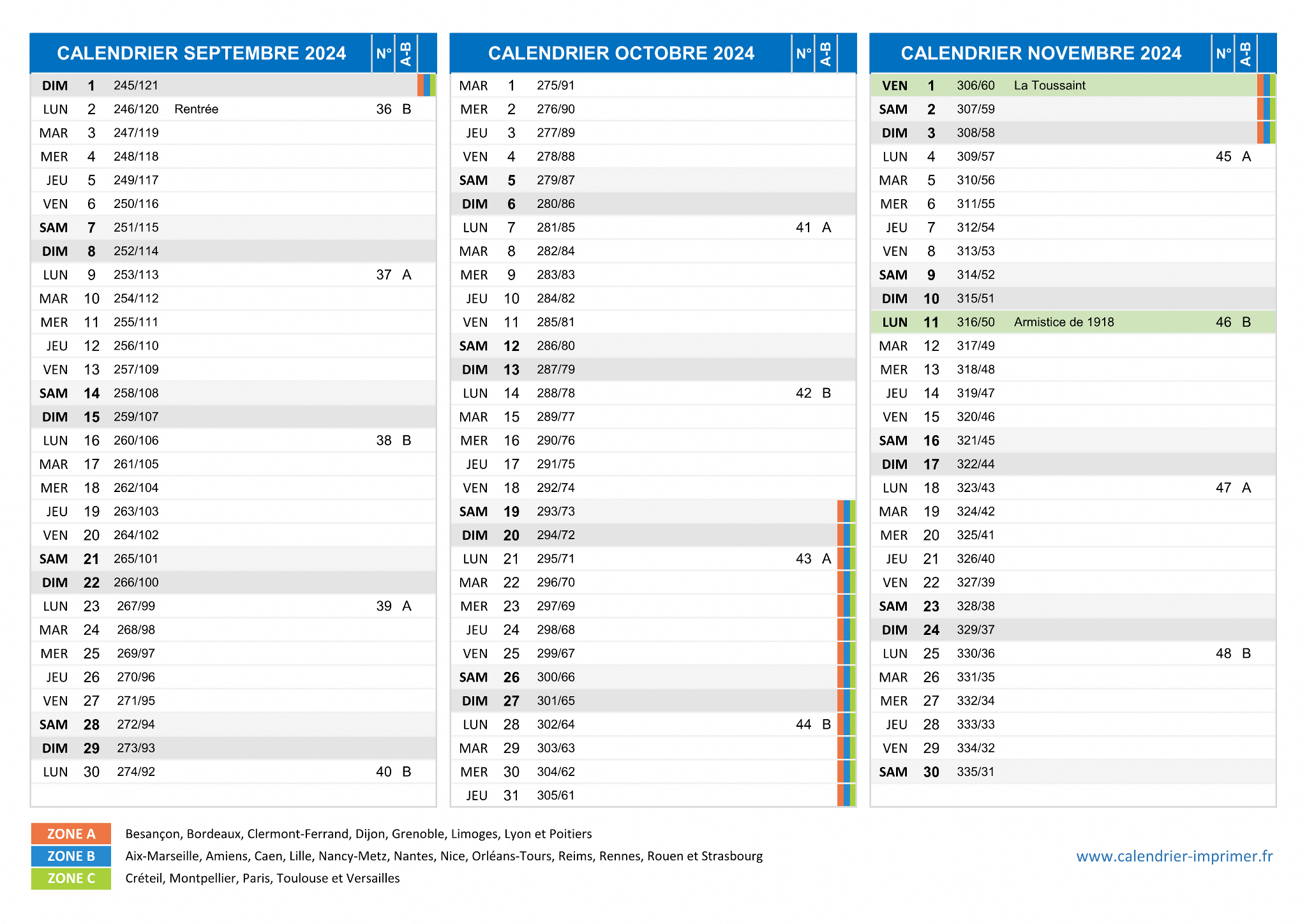 | CALENDRIER SEPTEMBRE 2024 | | | | N° | A-B |
|---|---|---|---|---|---|
| DIM | 1 | 245/121 | | | |
| LUN | 2 | 246/120 | Rentrée | 36 | B |
| MAR | 3 | 247/119 | | | |
| MER | 4 | 248/118 | | | |
| JEU | 5 | 249/117 | | | |
| VEN | 6 | 250/116 | | | |
| SAM | 7 | 251/115 | | | |
| DIM | 8 | 252/114 | | | |
| LUN | 9 | 253/113 | | 37 | A |
| MAR | 10 | 254/112 | | | |
| MER | 11 | 255/111 | | | |
| JEU | 12 | 256/110 | | | |
| VEN | 13 | 257/109 | | | |
| SAM | 14 | 258/108 | | | |
| DIM | 15 | 259/107 | | | |
| LUN | 16 | 260/106 | | 38 | B |
| MAR | 17 | 261/105 | | | |
| MER | 18 | 262/104 | | | |
| JEU | 19 | 263/103 | | | |
| VEN | 20 | 264/102 | | | |
| SAM | 21 | 265/101 | | | |
| DIM | 22 | 266/100 | | | |
| LUN | 23 | 267/99 | | 39 | A |
| MAR | 24 | 268/98 | | | |
| MER | 25 | 269/97 | | | |
| JEU | 26 | 270/96 | | | |
| VEN | 27 | 271/95 | | | |
| SAM | 28 | 272/94 | | | |
| DIM | 29 | 273/93 | | | |
| LUN | 30 | 274/92 | | 40 | B |

| CALENDRIER OCTOBRE 2024 | | | | N° | A-B |
|---|---|---|---|---|---|
| MAR | 1 | 275/91 | | | |
| MER | 2 | 276/90 | | | |
| JEU | 3 | 277/89 | | | |
| VEN | 4 | 278/88 | | | |
| SAM | 5 | 279/87 | | | |
| DIM | 6 | 280/86 | | | |
| LUN | 7 | 281/85 | | 41 | A |
| MAR | 8 | 282/84 | | | |
| MER | 9 | 283/83 | | | |
| JEU | 10 | 284/82 | | | |
| VEN | 11 | 285/81 | | | |
| SAM | 12 | 286/80 | | | |
| DIM | 13 | 287/79 | | | |
| LUN | 14 | 288/78 | | 42 | B |
| MAR | 15 | 289/77 | | | |
| MER | 16 | 290/76 | | | |
| JEU | 17 | 291/75 | | | |
| VEN | 18 | 292/74 | | | |
| SAM | 19 | 293/73 | | | |
| DIM | 20 | 294/72 | | | |
| LUN | 21 | 295/71 | | 43 | A |
| MAR | 22 | 296/70 | | | |
| MER | 23 | 297/69 | | | |
| JEU | 24 | 298/68 | | | |
| VEN | 25 | 299/67 | | | |
| SAM | 26 | 300/66 | | | |
| DIM | 27 | 301/65 | | | |
| LUN | 28 | 302/64 | | 44 | B |
| MAR | 29 | 303/63 | | | |
| MER | 30 | 304/62 | | | |
| JEU | 31 | 305/61 | | | |

| CALENDRIER NOVEMBRE 2024 | | | | N° | A-B |
|---|---|---|---|---|---|
| VEN | 1 | 306/60 | La Toussaint | | |
| SAM | 2 | 307/59 | | | |
| DIM | 3 | 308/58 | | | |
| LUN | 4 | 309/57 | | 45 | A |
| MAR | 5 | 310/56 | | | |
| MER | 6 | 311/55 | | | |
| JEU | 7 | 312/54 | | | |
| VEN | 8 | 313/53 | | | |
| SAM | 9 | 314/52 | | | |
| DIM | 10 | 315/51 | | | |
| LUN | 11 | 316/50 | Armistice de 1918 | 46 | B |
| MAR | 12 | 317/49 | | | |
| MER | 13 | 318/48 | | | |
| JEU | 14 | 319/47 | | | |
| VEN | 15 | 320/46 | | | |
| SAM | 16 | 321/45 | | | |
| DIM | 17 | 322/44 | | | |
| LUN | 18 | 323/43 | | 47 | A |
| MAR | 19 | 324/42 | | | |
| MER | 20 | 325/41 | | | |
| JEU | 21 | 326/40 | | | |
| VEN | 22 | 327/39 | | | |
| SAM | 23 | 328/38 | | | |
| DIM | 24 | 329/37 | | | |
| LUN | 25 | 330/36 | | 48 | B |
| MAR | 26 | 331/35 | | | |
| MER | 27 | 332/34 | | | |
| JEU | 28 | 333/33 | | | |
| VEN | 29 | 334/32 | | | |
| SAM | 30 | 335/31 | | | |

ZONE A Besançon, Bordeaux, Clermont-Ferrand, Dijon, Grenoble, Limoges, Lyon et Poitiers
ZONE B Aix-Marseille, Amiens, Caen, Lille, Nancy-Metz, Nantes, Nice, Orléans-Tours, Reims, Rennes, Rouen et Strasbourg
ZONE C Créteil, Montpellier, Paris, Toulouse et Versailles

www.calendrier-imprimer.fr